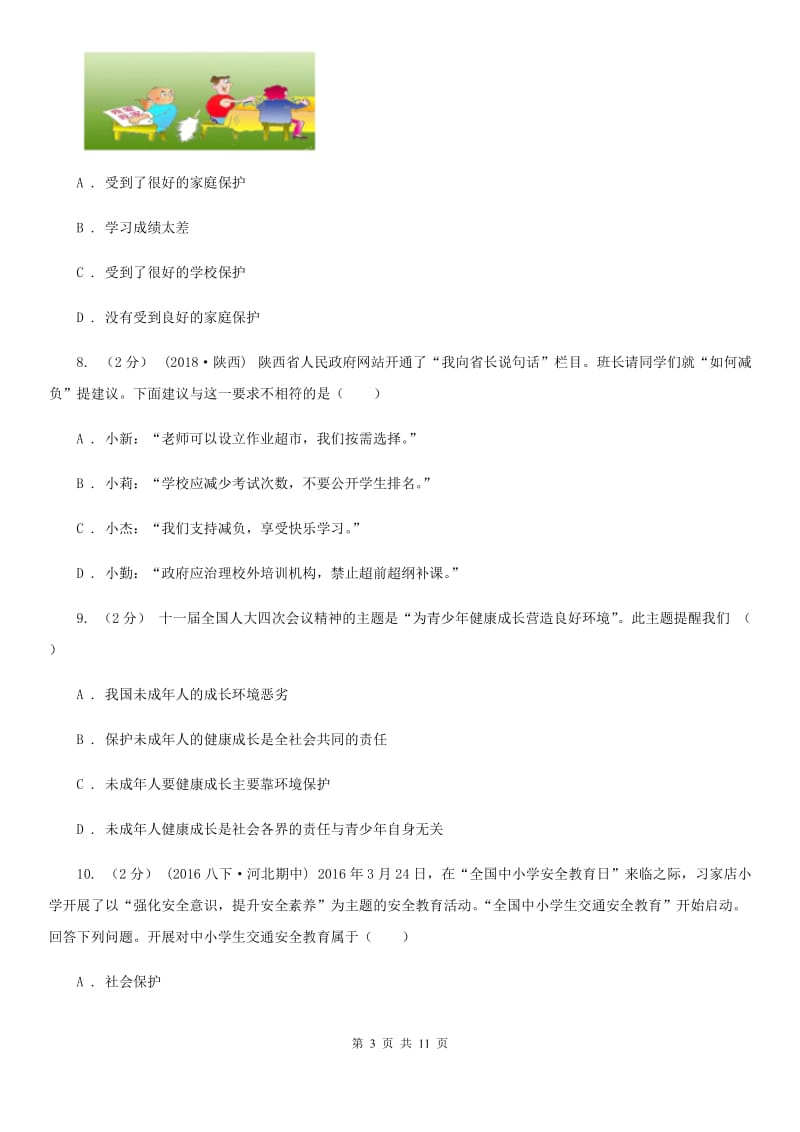 A ． 受到了很好的家庭保护

B ． 学习成绩太差

C ． 受到了很好的学校保护

D ． 没有受到良好的家庭保护

8. （2分） （2018·陕西） 陕西省人民政府网站开通了“我向省长说句话”栏目。班长请同学们就“如何减负”提建议。下面建议与这一要求不相符的是（　　）

A ． 小新：“老师可以设立作业超市，我们按需选择。”

B ． 小莉：“学校应减少考试次数，不要公开学生排名。”

C ． 小杰：“我们支持减负，享受快乐学习。”

D ． 小勤：“政府应治理校外培训机构，禁止超前超纲补课。”

9. （2分） 十一届全国人大四次会议精神的主题是“为青少年健康成长营造良好环境”。此主题提醒我们 （　　）

A ． 我国未成年人的成长环境恶劣

B ． 保护未成年人的健康成长是全社会共同的责任

C ． 未成年人要健康成长主要靠环境保护

D ． 未成年人健康成长是社会各界的责任与青少年自身无关

10. （2分） （2016八下·河北期中） 2016年3月24日，在“全国中小学安全教育日”来临之际，习家店小学开展了以“强化安全意识，提升安全素养”为主题的安全教育活动。“全国中小学生交通安全教育”开始启动。回答下列问题。开展对中小学生交通安全教育属于（　　）

A ． 社会保护

第 3 页 共 11 页